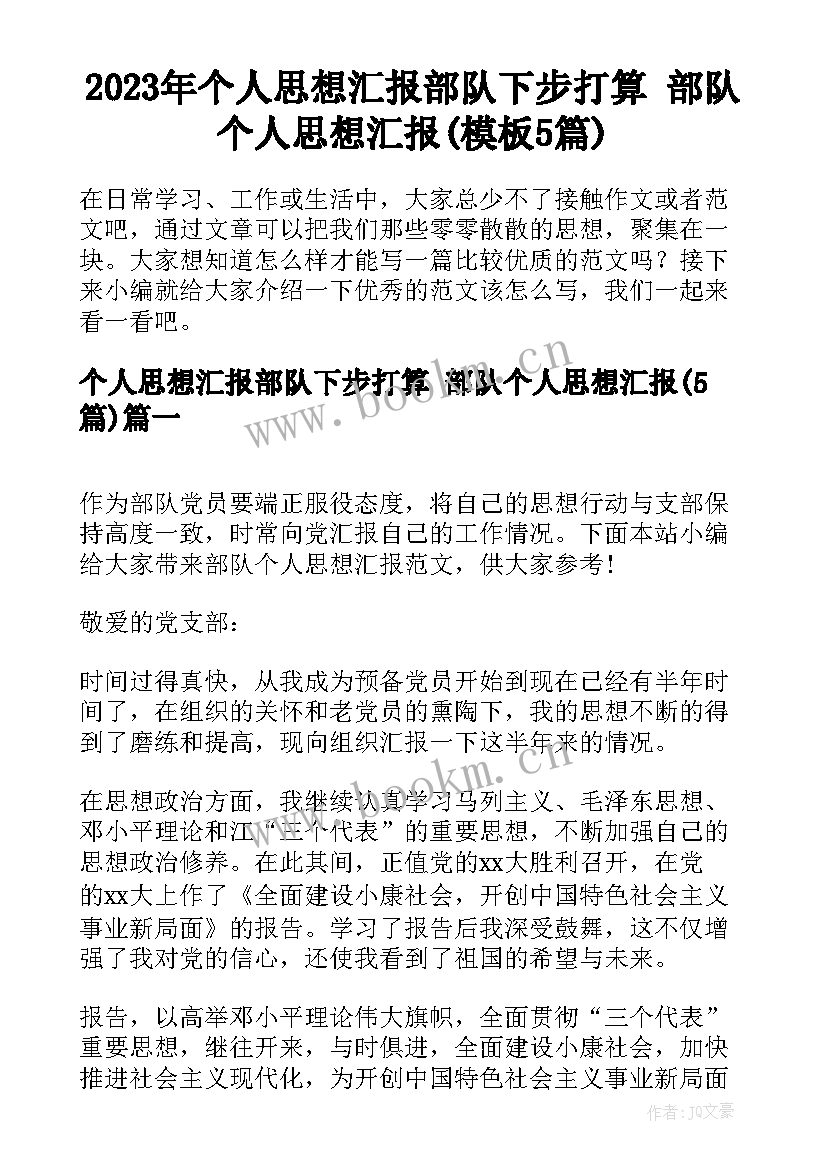 2023年个人思想汇报部队下步打算 部队个人思想汇报(模板5篇)

在日常学习、工作或生活中，大家总少不了接触作文或者范文吧，通过文章可以把我们那些零零散散的思想，聚集在一块。大家想知道怎么样才能写一篇比较优质的范文吗？接下来小编就给大家介绍一下优秀的范文该怎么写，我们一起来看一看吧。

个人思想汇报部队下步打算 部队个人思想汇报(5篇)篇一

作为部队党员要端正服役态度，将自己的思想行动与支部保持高度一致，时常向党汇报自己的工作情况。下面本站小编给大家带来部队个人思想汇报范文，供大家参考！

敬爱的党支部：

时间过得真快，从我成为预备党员开始到现在已经有半年时间了，在组织的关怀和老党员的熏陶下，我的思想不断的得到了磨练和提高，现向组织汇报一下这半年来的情况。

在思想政治方面，我继续认真学习马列主义、毛泽东思想、邓小平理论和江“三个代表”的重要思想，不断加强自己的思想政治修养。在此其间，正值党的xx大胜利召开，在党的xx大上作了《全面建设小康社会，开创中国特色社会主义事业新局面》的报告。学习了报告后我深受鼓舞，这不仅增强了我对党的信心，还使我看到了祖国的希望与未来。

报告，以高举邓小平理论伟大旗帜，全面贯彻“三个代表”重要思想，继往开来，与时俱进，全面建设小康社会，加快推进社会主义现代化，为开创中国特色社会主义事业新局面

www.bookm.cn

www.bookm.cn

作者：JQ文豪